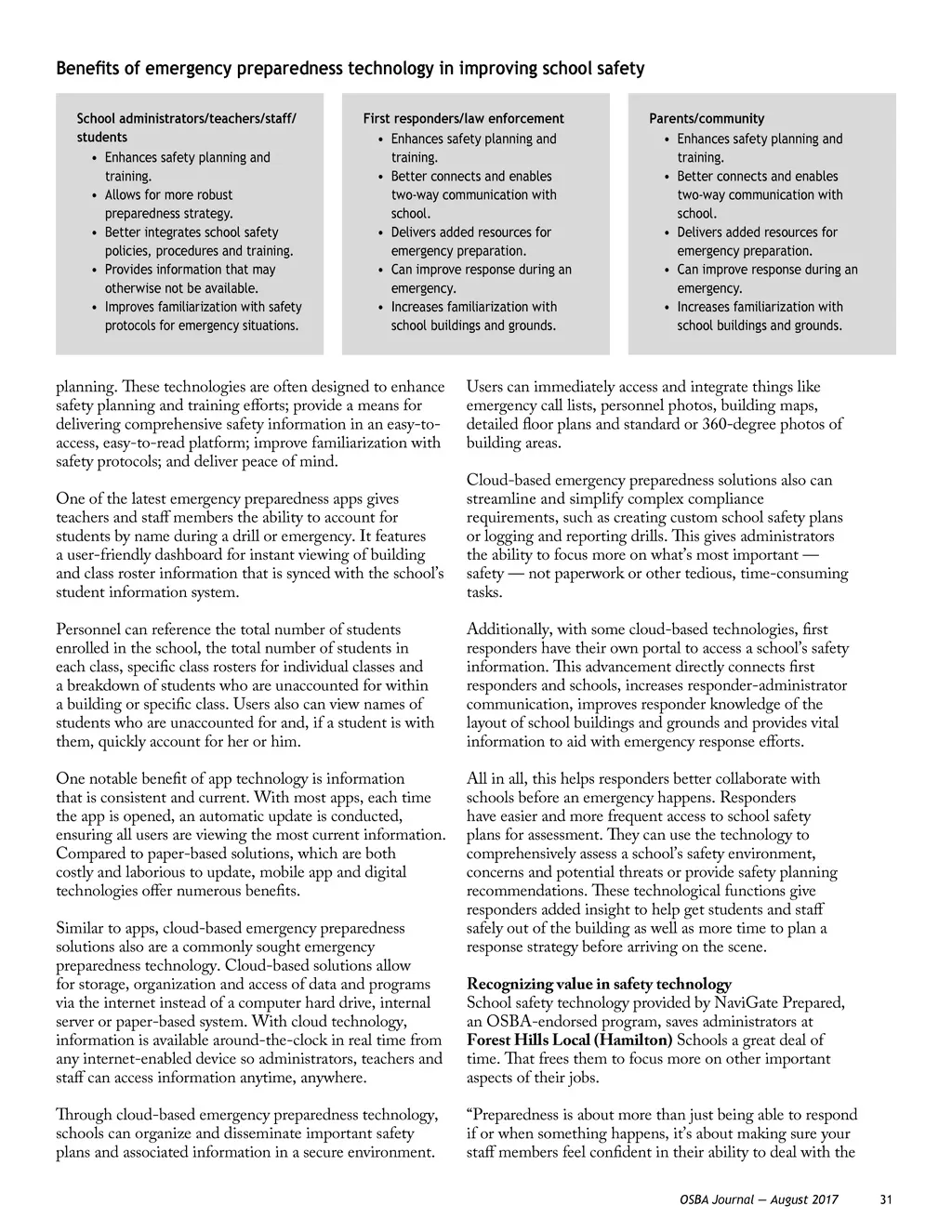 Benefits of emergency preparedness technology in improving school safety

School administrators/teachers/staff/students
• Enhances safety planning and training.
• Allows for more robust preparedness strategy.
• Better integrates school safety policies, procedures and training.
• Provides information that may otherwise not be available.
• Improves familiarization with safety protocols for emergency situations.

First responders/law enforcement
• Enhances safety planning and training.
• Better connects and enables two-way communication with school.
• Delivers added resources for emergency preparation.
• Can improve response during an emergency.
• Increases familiarization with school buildings and grounds.

Parents/community
• Enhances safety planning and training.
• Better connects and enables two-way communication with school.
• Delivers added resources for emergency preparation.
• Can improve response during an emergency.
• Increases familiarization with school buildings and grounds.

planning. These technologies are often designed to enhance safety planning and training efforts; provide a means for delivering comprehensive safety information in an easy-to-access, easy-to-read platform; improve familiarization with safety protocols; and deliver peace of mind.

One of the latest emergency preparedness apps gives teachers and staff members the ability to account for students by name during a drill or emergency. It features a user-friendly dashboard for instant viewing of building and class roster information that is synced with the school's student information system.

Personnel can reference the total number of students enrolled in the school, the total number of students in each class, specific class rosters for individual classes and a breakdown of students who are unaccounted for within a building or specific class. Users also can view names of students who are unaccounted for and, if a student is with them, quickly account for her or him.

One notable benefit of app technology is information that is consistent and current. With most apps, each time the app is opened, an automatic update is conducted, ensuring all users are viewing the most current information. Compared to paper-based solutions, which are both costly and laborious to update, mobile app and digital technologies offer numerous benefits.

Similar to apps, cloud-based emergency preparedness solutions also are a commonly sought emergency preparedness technology. Cloud-based solutions allow for storage, organization and access of data and programs via the internet instead of a computer hard drive, internal server or paper-based system. With cloud technology, information is available around-the-clock in real time from any internet-enabled device so administrators, teachers and staff can access information anytime, anywhere.

Through cloud-based emergency preparedness technology, schools can organize and disseminate important safety plans and associated information in a secure environment. Users can immediately access and integrate things like emergency call lists, personnel photos, building maps, detailed floor plans and standard or 360-degree photos of building areas.

Cloud-based emergency preparedness solutions also can streamline and simplify complex compliance requirements, such as creating custom school safety plans or logging and reporting drills. This gives administrators the ability to focus more on what's most important — safety — not paperwork or other tedious, time-consuming tasks.

Additionally, with some cloud-based technologies, first responders have their own portal to access a school's safety information. This advancement directly connects first responders and schools, increases responder-administrator communication, improves responder knowledge of the layout of school buildings and grounds and provides vital information to aid with emergency response efforts.

All in all, this helps responders better collaborate with schools before an emergency happens. Responders have easier and more frequent access to school safety plans for assessment. They can use the technology to comprehensively assess a school's safety environment, concerns and potential threats or provide safety planning recommendations. These technological functions give responders added insight to help get students and staff safely out of the building as well as more time to plan a response strategy before arriving on the scene.

Recognizing value in safety technology
School safety technology provided by NaviGate Prepared, an OSBA-endorsed program, saves administrators at Forest Hills Local (Hamilton) Schools a great deal of time. That frees them to focus more on other important aspects of their jobs.

"Preparedness is about more than just being able to respond if or when something happens, it's about making sure your staff members feel confident in their ability to deal with the

OSBA Journal — August 2017 31